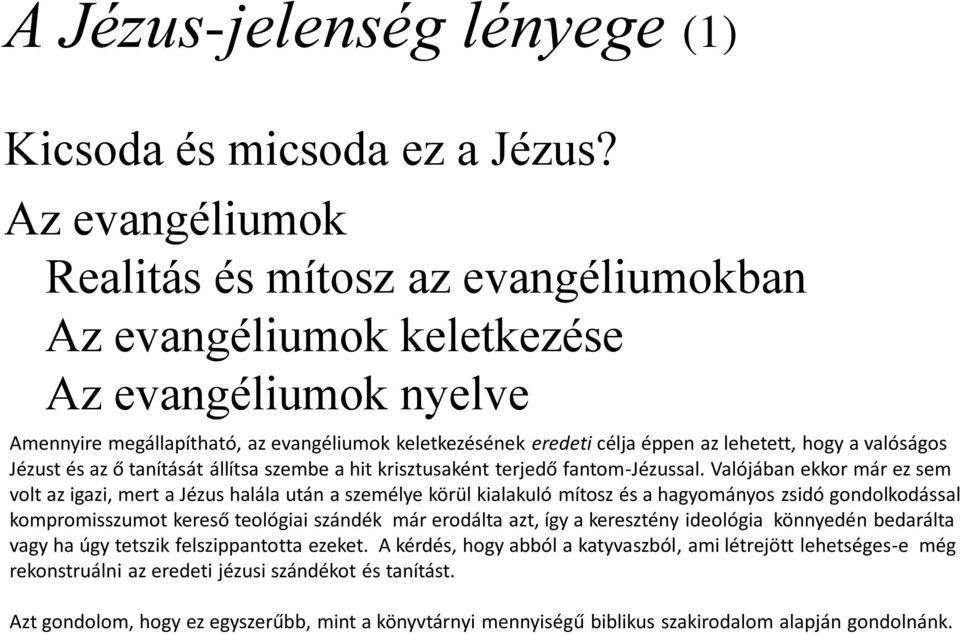 A Jézus-jelenség lényege (1)

Kicsoda és micsoda ez a Jézus?

Az evangéliumok

Realitás és mítosz az evangéliumokban

Az evangéliumok keletkezése

Az evangéliumok nyelve

Amennyire megállapítható, az evangéliumok keletkezésének eredeti célja éppen az lehetett, hogy a valóságos Jézust és az ő tanítását állítsa szembe a hit krisztusaként terjedő fantom-Jézussal. Valójában ekkor már ez sem volt az igazi, mert a Jézus halála után a személye körül kialakuló mítosz és a hagyományos zsidó gondolkodással kompromisszumot kereső teológiai szándék már erodálta azt, így a keresztény ideológia könnyedén bedarálta vagy ha úgy tetszik felszippantotta ezeket. A kérdés, hogy abból a katyvaszból, ami létrejött lehetséges-e még rekonstruálni az eredeti jézusi szándékot és tanítást.

Azt gondolom, hogy ez egyszerűbb, mint a könyvtárnyi mennyiségű biblikus szakirodalom alapján gondolnánk.